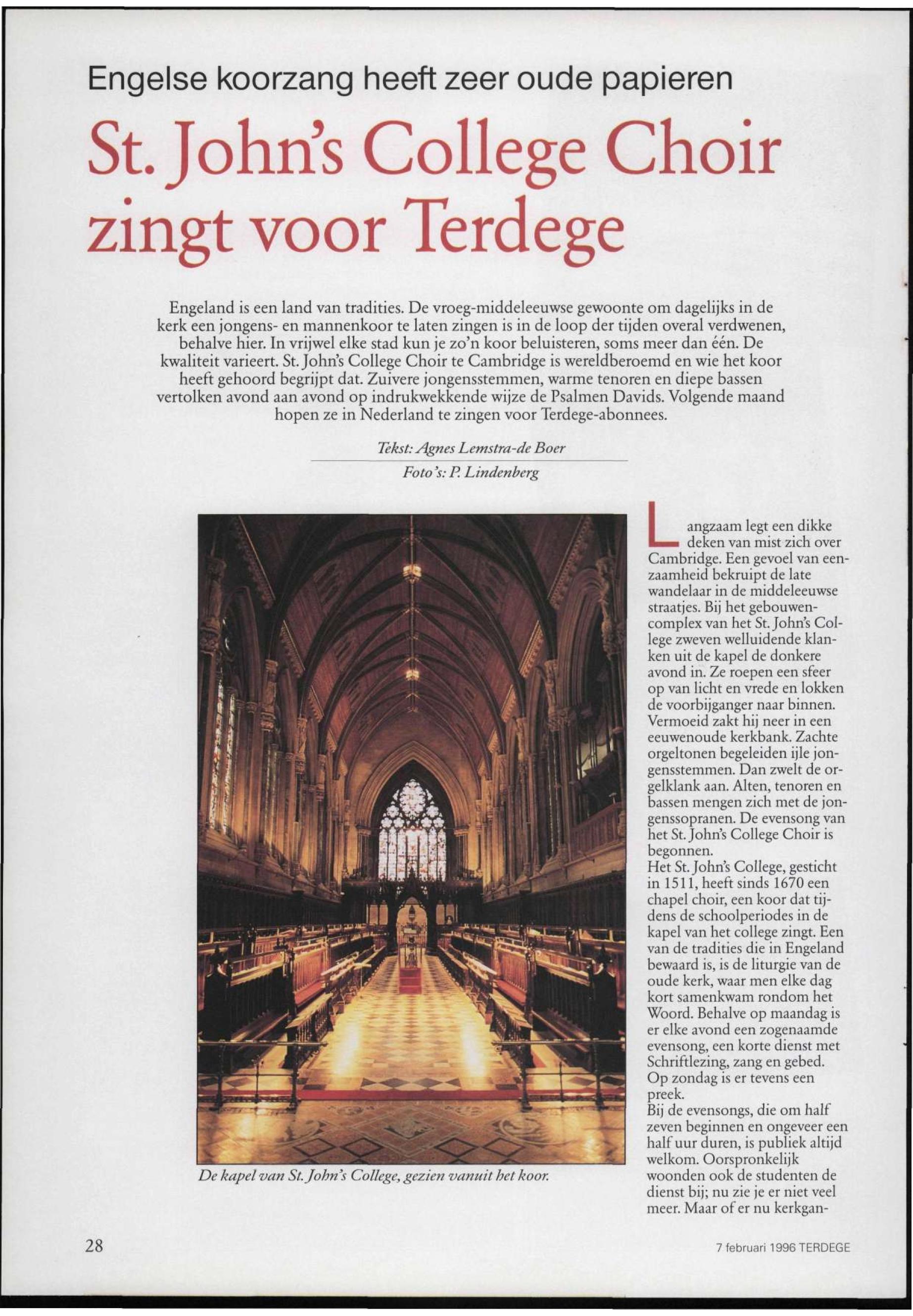 Engelse koorzang heeft zeer oude papieren

St. John's College Choir zingt voor Terdege

Engeland is een land van tradities. De vroeg-middeleeuwse gewoonte om dagelijks in de kerk een jongens- en mannenkoor te laten zingen is in de loop der tijden overal verdwenen, behalve hier. In vrijwel elke stad kun je zo'n koor beluisteren, soms meer dan één. De kwaliteit varieert. St. John's College Choir te Cambridge is wereldberoemd en wie het koor heeft gehoord begrijpt dat. Zuivere jongensstemmen, warme tenoren en diepe bassen vertolken avond aan avond op indrukwekkende wijze de Psalmen Davids. Volgende maand hopen ze in Nederland te zingen voor Terdege-abonnees.

Tekst: Agnes Lemstra-de Boer

Foto's: P. Lindenberg

De kapel van St. John's College, gezien vanuit het koor.

Langzaam legt een dikke deken van mist zich over Cambridge. Een gevoel van eenzaamheid bekruipt de late wandelaar in de middeleeuwse straatjes. Bij het gebouwencomplex van het St. John's College zweven welluidende klanken uit de kapel de donkere avond in. Ze roepen een sfeer op van licht en vrede en lokken de voorbijganger naar binnen. Vermoeid zakt hij neer in een eeuwenoude kerkbank. Zachte orgeltonen begeleiden ijle jongensstemmen. Dan zwelt de orgelklank aan. Alten, tenoren en bassen mengen zich met de jongenssopranen. De evensong van het St. John's College Choir is begonnen.
Het St. John's College, gesticht in 1511, heeft sinds 1670 een chapel choir, een koor dat tijdens de schoolperiodes in de kapel van het college zingt. Een van de tradities die in Engeland bewaard is, is de liturgie van de oude kerk, waar men elke dag kort samenkwam rondom het Woord. Behalve op maandag is er elke avond een zogenaamde evensong, een korte dienst met Schriftlezing, zang en gebed. Op zondag is er tevens een preek.
Bij de evensongs, die om half zeven beginnen en ongeveer een half uur duren, is publiek altijd welkom. Oorspronkelijk woonden ook de studenten de dienst bij; nu zie je er niet veel meer. Maar of er nu kerkgan-

28

7 februari 1996 TERDEGE